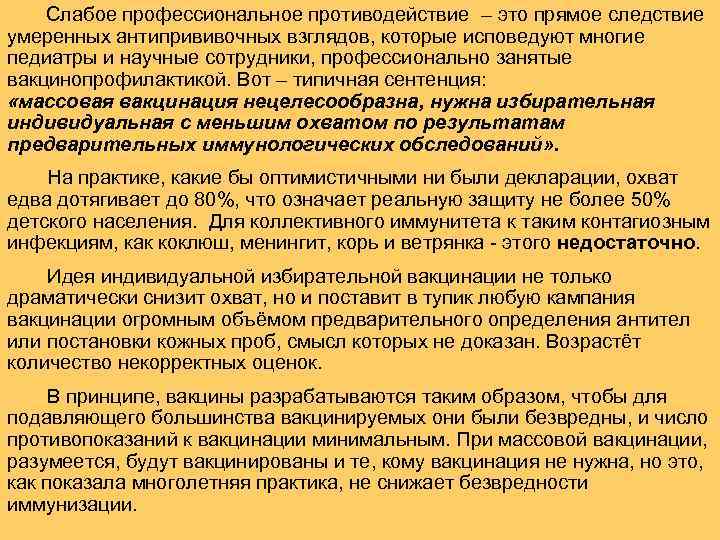 Слабое профессиональное противодействие – это прямое следствие умеренных антипрививочных взглядов, которые исповедуют многие педиатры и научные сотрудники, профессионально занятые вакцинопрофилактикой. Вот – типичная сентенция:
«массовая вакцинация нецелесообразна, нужна избирательная индивидуальная с меньшим охватом по результатам предварительных иммунологических обследований».

На практике, какие бы оптимистичными ни были декларации, охват едва дотягивает до 80%, что означает реальную защиту не более 50% детского населения. Для коллективного иммунитета к таким контагиозным инфекциям, как коклюш, менингит, корь и ветрянка - этого недостаточно.

Идея индивидуальной избирательной вакцинации не только драматически снизит охват, но и поставит в тупик любую кампания вакцинации огромным объёмом предварительного определения антител или постановки кожных проб, смысл которых не доказан. Возрастёт количество некорректных оценок.

В принципе, вакцины разрабатываются таким образом, чтобы для подавляющего большинства вакцинируемых они были безвредны, и число противопоказаний к вакцинации минимальным. При массовой вакцинации, разумеется, будут вакцинированы и те, кому вакцинация не нужна, но это, как показала многолетняя практика, не снижает безвредности иммунизации.